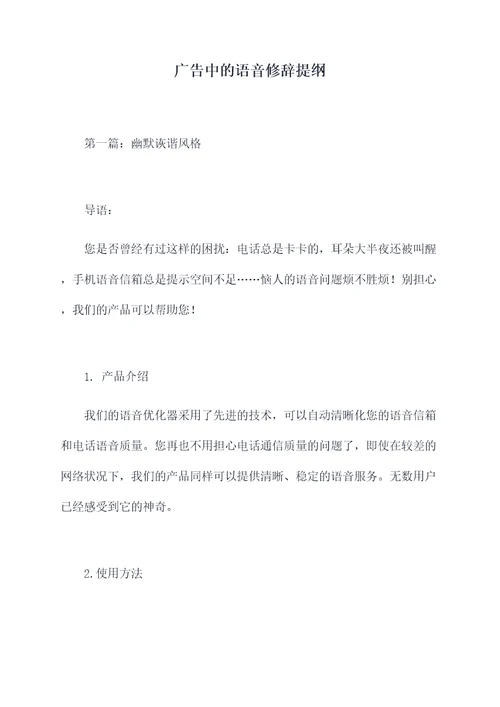 广告中的语音修辞提纲

第一篇：幽默诙谐风格

导语：

您是否曾经有过这样的困扰：电话总是卡卡的，耳朵大半夜还被叫醒，手机语音信箱总是提示空间不足……恼人的语音问题烦不胜烦！别担心，我们的产品可以帮助您！

1. 产品介绍

我们的语音优化器采用了先进的技术，可以自动清晰化您的语音信箱和电话语音质量。您再也不用担心电话通信质量的问题了，即使在较差的网络状况下，我们的产品同样可以提供清晰、稳定的语音服务。无数用户已经感受到它的神奇。

2.使用方法